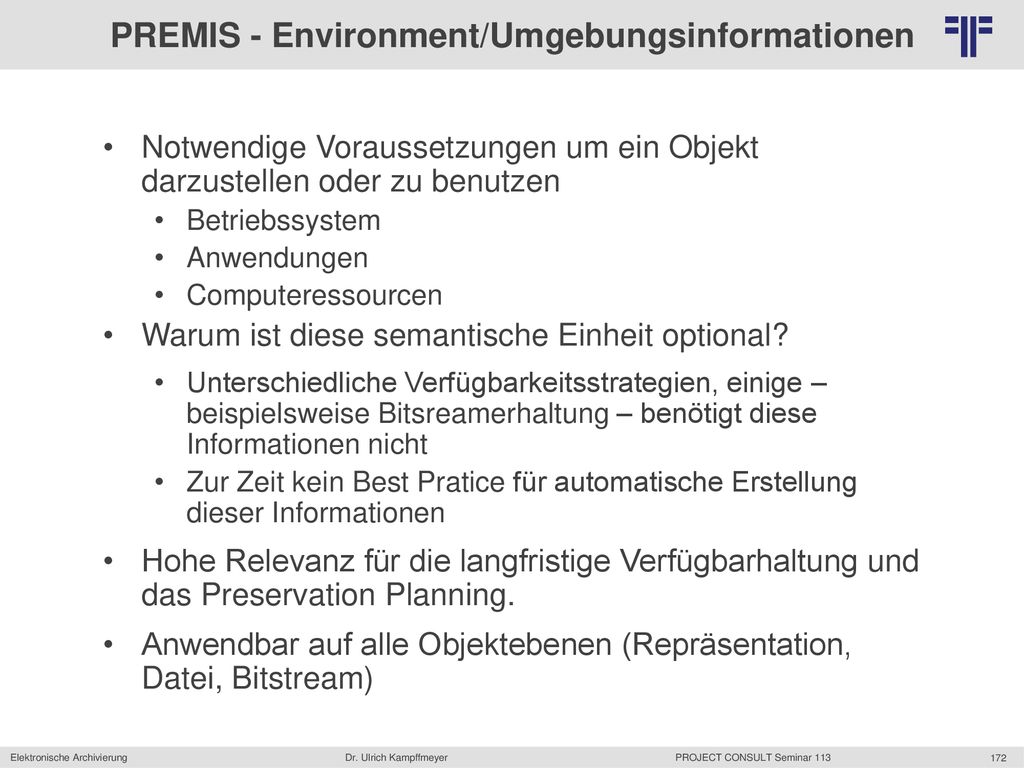 PREMIS - Environment/Umgebungsinformationen

• Notwendige Voraussetzungen um ein Objekt darzustellen oder zu benutzen
  • Betriebssystem
  • Anwendungen
  • Computeressourcen
• Warum ist diese semantische Einheit optional?
  • Unterschiedliche Verfügbarkeitsstrategien, einige – beispielsweise Bitsreamerhaltung – benötigt diese Informationen nicht
  • Zur Zeit kein Best Pratice für automatische Erstellung dieser Informationen
• Hohe Relevanz für die langfristige Verfügbarhaltung und das Preservation Planning.
• Anwendbar auf alle Objektebenen (Repräsentation, Datei, Bitstream)

Elektronische Archivierung Dr. Ulrich Kampffmeyer PROJECT CONSULT Seminar 113 172